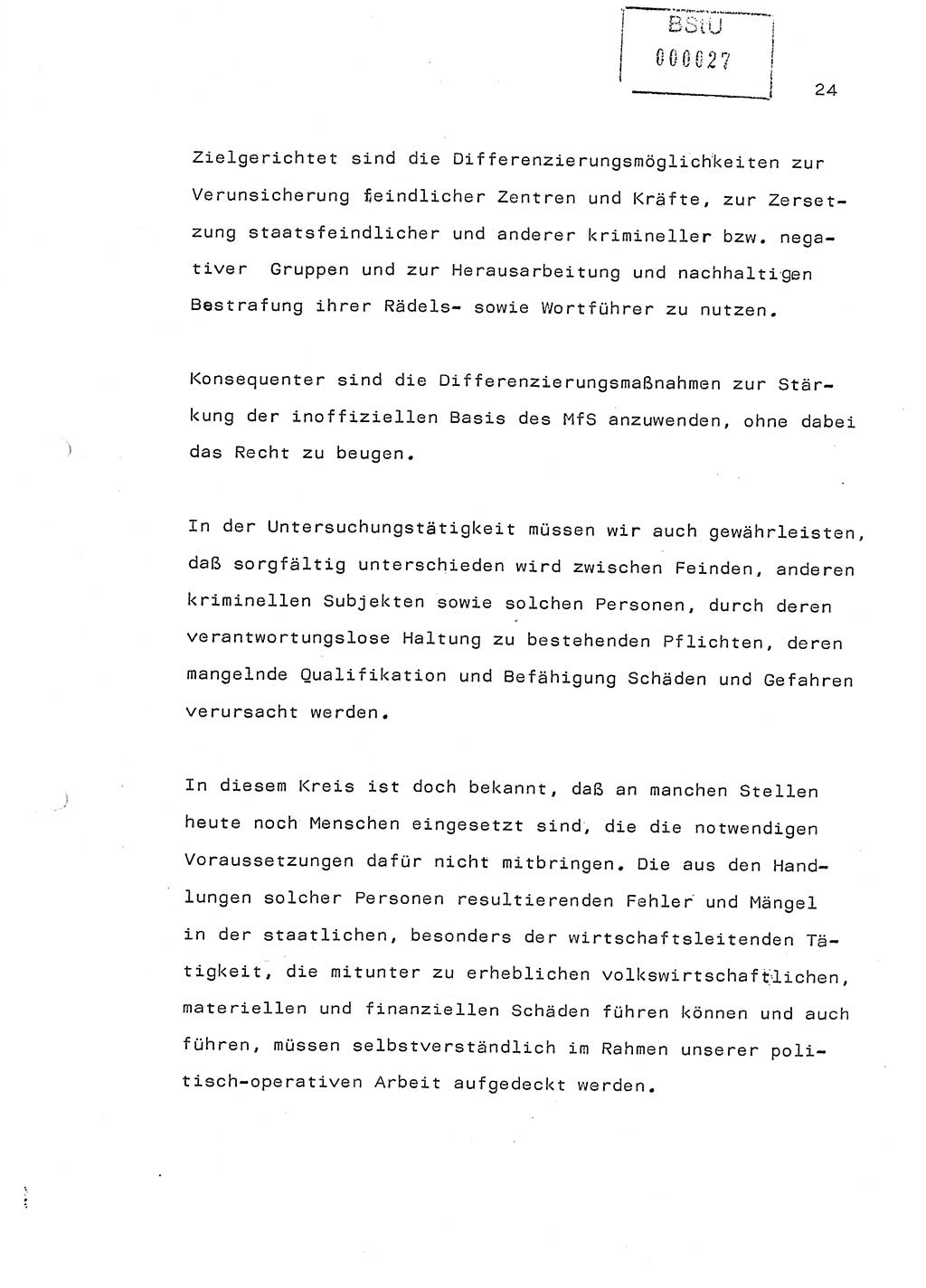 BStU
000027

24

Zielgerichtet sind die Differenzierungsmöglichkeiten zur Verunsicherung feindlicher Zentren und Kräfte, zur Zersetzung staatsfeindlicher und anderer krimineller bzw. negativer Gruppen und zur Herausarbeitung und nachhaltigen Bestrafung ihrer Rädels- sowie Wortführer zu nutzen.

Konsequenter sind die Differenzierungsmaßnahmen zur Stärkung der inoffiziellen Basis des MfS anzuwenden, ohne dabei das Recht zu beugen.

In der Untersuchungstätigkeit müssen wir auch gewährleisten, daß sorgfältig unterschieden wird zwischen Feinden, anderen kriminellen Subjekten sowie solchen Personen, durch deren verantwortungslose Haltung zu bestehenden Pflichten, deren mangelnde Qualifikation und Befähigung Schäden und Gefahren verursacht werden.

In diesem Kreis ist doch bekannt, daß an manchen Stellen heute noch Menschen eingesetzt sind, die die notwendigen Voraussetzungen dafür nicht mitbringen. Die aus den Handlungen solcher Personen resultierenden Fehler und Mängel in der staatlichen, besonders der wirtschaftsleitenden Tätigkeit, die mitunter zu erheblichen volkswirtschaftlichen, materiellen und finanziellen Schäden führen können und auch führen, müssen selbstverständlich im Rahmen unserer politisch-operativen Arbeit aufgedeckt werden.